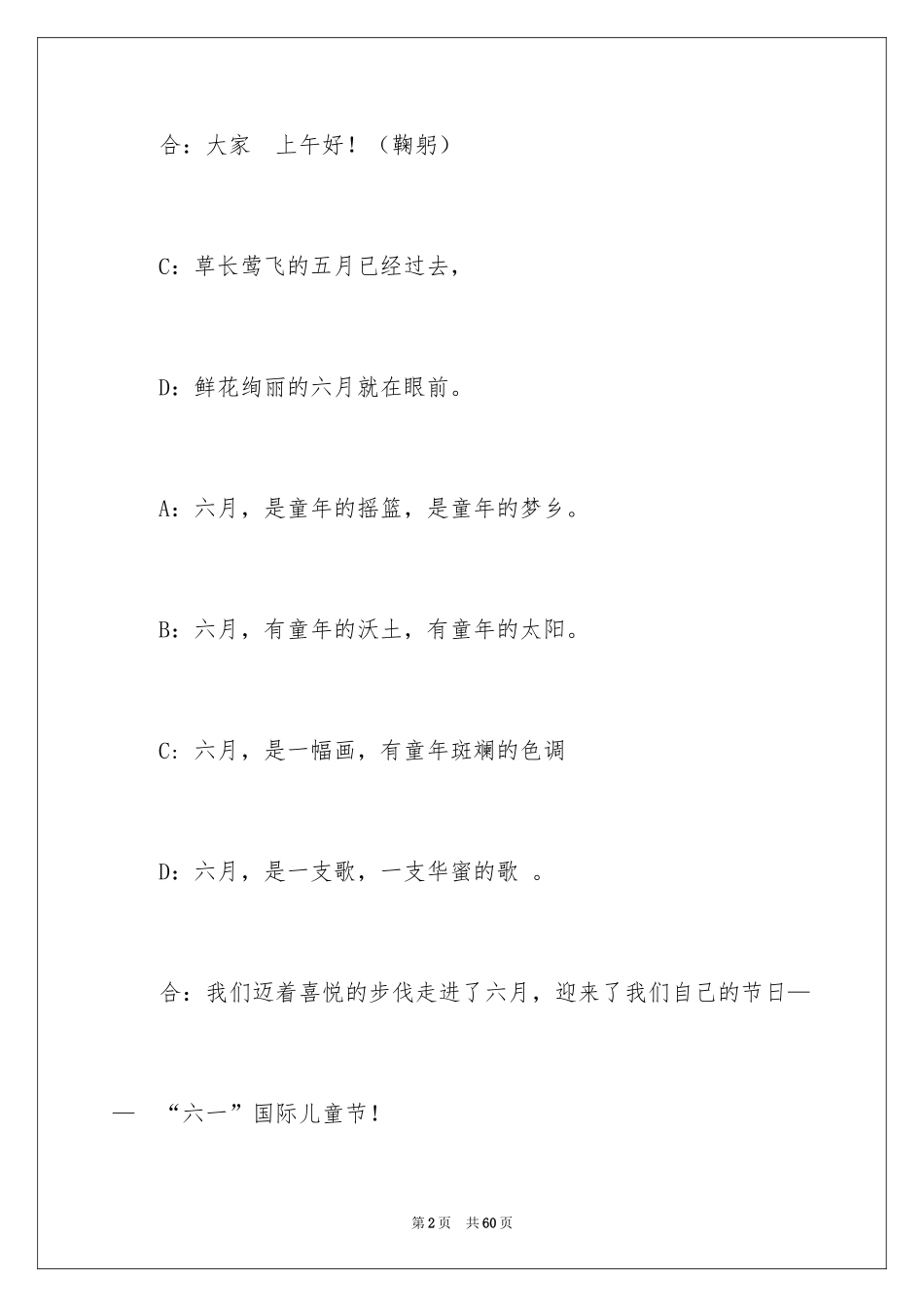 合：大家　上午好！（鞠躬）

C：草长莺飞的五月已经过去，

D：鲜花绚丽的六月就在眼前。

A：六月，是童年的摇篮，是童年的梦乡。

B：六月，有童年的沃土，有童年的太阳。

C：六月，是一幅画，有童年斑斓的色调

D：六月，是一支歌，一支华蜜的歌　。

合：我们迈着喜悦的步伐走进了六月，迎来了我们自己的节日——　“六一”国际儿童节！

第2页　共60页